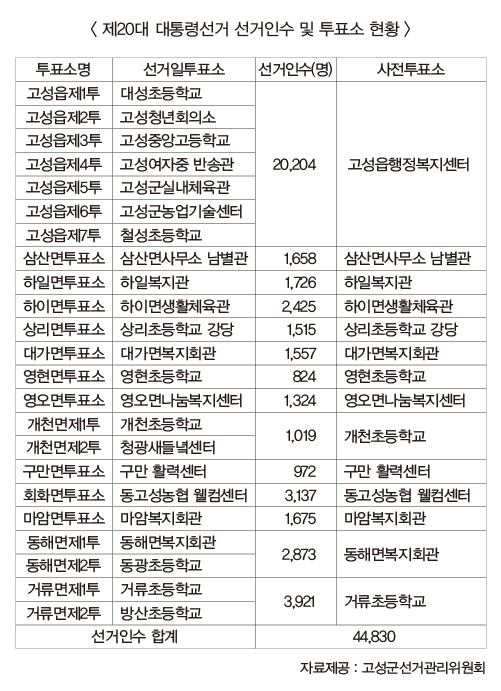 〈 제20대 대통령선거 선거인수 및 투표소 현황 〉

| 투표소명 | 선거일투표소 | 선거인수(명) | 사전투표소 |
|---|---|---|---|
| 고성읍제1투 | 대성초등학교 | 20,204 | 고성읍행정복지센터 |
| 고성읍제2투 | 고성청년회의소 | | |
| 고성읍제3투 | 고성중앙고등학교 | | |
| 고성읍제4투 | 고성여자중 반송관 | | |
| 고성읍제5투 | 고성군실내체육관 | | |
| 고성읍제6투 | 고성군농업기술센터 | | |
| 고성읍제7투 | 철성초등학교 | | |
| 삼산면투표소 | 삼산면사무소 남별관 | 1,658 | 삼산면사무소 남별관 |
| 하일면투표소 | 하일복지관 | 1,726 | 하일복지관 |
| 하이면투표소 | 하이면생활체육관 | 2,425 | 하이면생활체육관 |
| 상리면투표소 | 상리초등학교 강당 | 1,515 | 상리초등학교 강당 |
| 대가면투표소 | 대가면복지회관 | 1,557 | 대가면복지회관 |
| 영현면투표소 | 영현초등학교 | 824 | 영현초등학교 |
| 영오면투표소 | 영오면나눔복지센터 | 1,324 | 영오면나눔복지센터 |
| 개천면제1투 | 개천초등학교 | 1,019 | 개천초등학교 |
| 개천면제2투 | 청광새들녘센터 | | |
| 구만면투표소 | 구만 활력센터 | 972 | 구만 활력센터 |
| 회화면투표소 | 동고성농협 웰컴센터 | 3,137 | 동고성농협 웰컴센터 |
| 마암면투표소 | 마암복지회관 | 1,675 | 마암복지회관 |
| 동해면제1투 | 동해면복지회관 | 2,873 | 동해면복지회관 |
| 동해면제2투 | 동광초등학교 | | |
| 거류면제1투 | 거류초등학교 | 3,921 | 거류초등학교 |
| 거류면제2투 | 방산초등학교 | | |
| 선거인수 합계 | | 44,830 | |

자료제공 : 고성군선거관리위원회